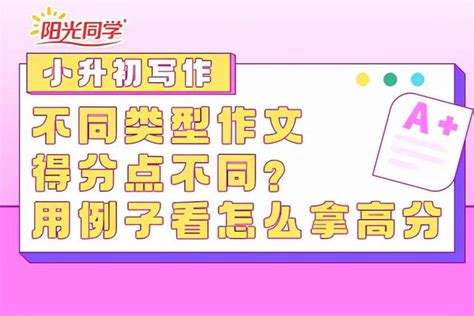 阳光同学

小升初写作

不同类型作文
得分点不同？
用例子看怎么拿高分

A+